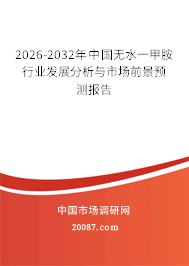 2026-2032年中国无水一甲胺行业发展分析与市场前景预测报告

中国市场调研网

20087.com